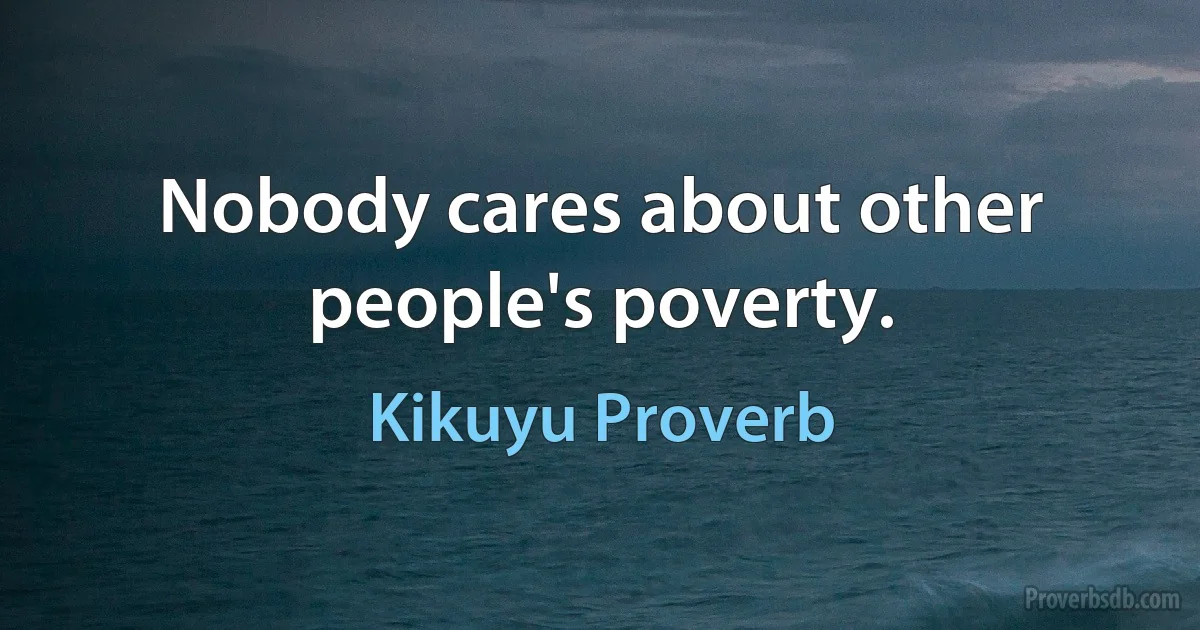 Nobody cares about other people's poverty.

Kikuyu Proverb

Proverbsdb.com